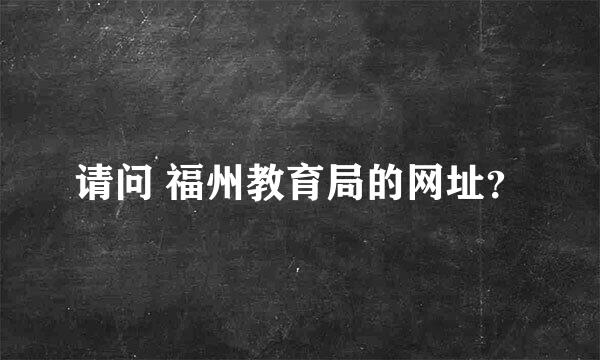 请问 福州教育局的网址?